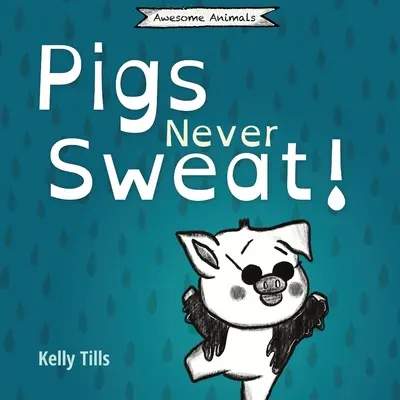 Awesome Animals

Pigs Never Sweat!

Kelly Tills